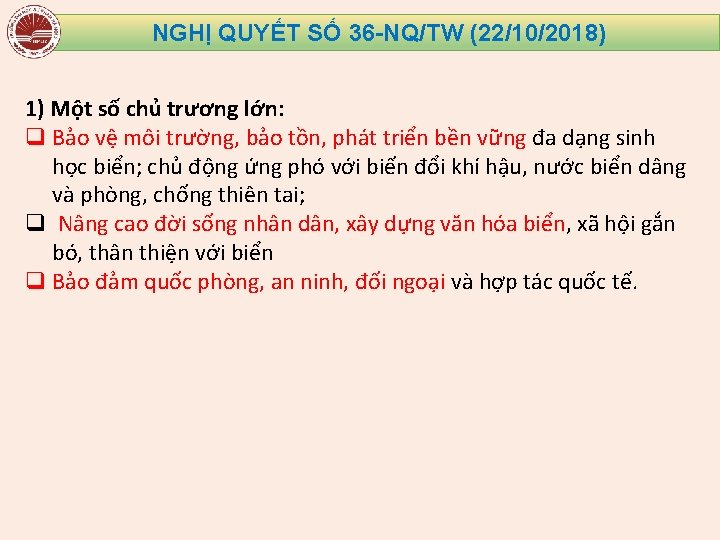 NGHỊ QUYẾT SỐ 36-NQ/TW (22/10/2018)

1) Một số chủ trương lớn:

❑ Bảo vệ môi trường, bảo tồn, phát triển bền vững đa dạng sinh học biển; chủ động ứng phó với biến đổi khí hậu, nước biển dâng và phòng, chống thiên tai;

❑ Nâng cao đời sống nhân dân, xây dựng văn hóa biển, xã hội gắn bó, thân thiện với biển

❑ Bảo đảm quốc phòng, an ninh, đối ngoại và hợp tác quốc tế.